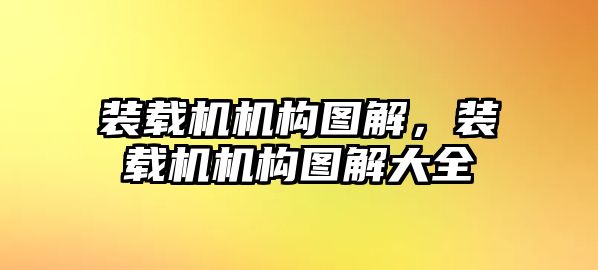 装载机机构图解，装载机机构图解大全